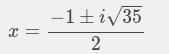 $x = \frac{-1 \pm i\sqrt{35}}{2}$